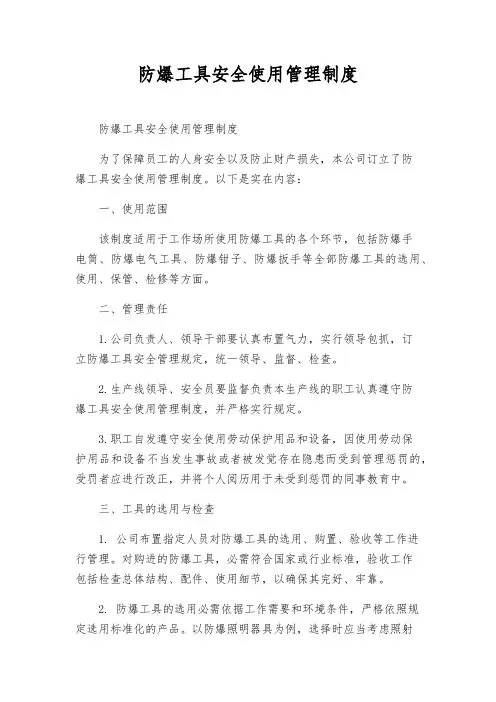 防爆工具安全使用管理制度

防爆工具安全使用管理制度

为了保障员工的人身安全以及防止财产损失，本公司订立了防爆工具安全使用管理制度。以下是实在内容：

一、使用范围

该制度适用于工作场所使用防爆工具的各个环节，包括防爆手电筒、防爆电气工具、防爆钳子、防爆扳手等全部防爆工具的选用、使用、保管、检修等方面。

二、管理责任

1.公司负责人、领导干部要认真布置气力，实行领导包抓，订立防爆工具安全管理规定，统一领导、监督、检查。

2.生产线领导、安全员要监督负责本生产线的职工认真遵守防爆工具安全使用管理制度，并严格实行规定。

3.职工自发遵守安全使用劳动保护用品和设备，因使用劳动保护用品和设备不当发生事故或者被发觉存在隐患而受到管理惩罚的，受罚者应进行改正，并将个人阅历用于未受到惩罚的同事教育中。

三、工具的选用与检查

1. 公司布置指定人员对防爆工具的选用、购置、验收等工作进行管理。对购进的防爆工具，必需符合国家或行业标准，验收工作包括检查总体结构、配件、使用细节，以确保其完好、牢靠。

2. 防爆工具的选用必需依据工作需要和环境条件，严格依照规定选用标准化的产品。以防爆照明器具为例，选择时应当考虑照射